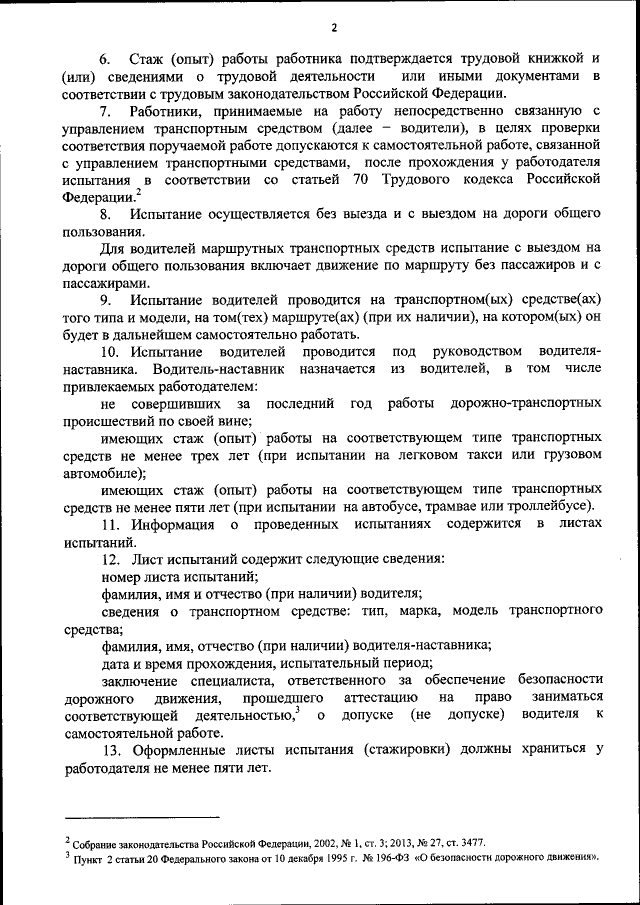 2

6. Стаж (опыт) работы работника подтверждается трудовой книжкой и (или) сведениями о трудовой деятельности или иными документами в соответствии с трудовым законодательством Российской Федерации.

7. Работники, принимаемые на работу непосредственно связанную с управлением транспортным средством (далее – водители), в целях проверки соответствия поручаемой работе допускаются к самостоятельной работе, связанной с управлением транспортными средствами, после прохождения у работодателя испытания в соответствии со статьей 70 Трудового кодекса Российской Федерации.$^2$

8. Испытание осуществляется без выезда и с выездом на дороги общего пользования.

Для водителей маршрутных транспортных средств испытание с выездом на дороги общего пользования включает движение по маршруту без пассажиров и с пассажирами.

9. Испытание водителей проводится на транспортном(ых) средстве(ах) того типа и модели, на том(тех) маршруте(ах) (при их наличии), на котором(ых) он будет в дальнейшем самостоятельно работать.

10. Испытание водителей проводится под руководством водителя-наставника. Водитель-наставник назначается из водителей, в том числе привлекаемых работодателем:

не совершивших за последний год работы дорожно-транспортных происшествий по своей вине;

имеющих стаж (опыт) работы на соответствующем типе транспортных средств не менее трех лет (при испытании на легковом такси или грузовом автомобиле);

имеющих стаж (опыт) работы на соответствующем типе транспортных средств не менее пяти лет (при испытании на автобусе, трамвае или троллейбусе).

11. Информация о проведенных испытаниях содержится в листах испытаний.

12. Лист испытаний содержит следующие сведения:

номер листа испытаний;

фамилия, имя и отчество (при наличии) водителя;

сведения о транспортном средстве: тип, марка, модель транспортного средства;

фамилия, имя, отчество (при наличии) водителя-наставника;

дата и время прохождения, испытательный период;

заключение специалиста, ответственного за обеспечение безопасности дорожного движения, прошедшего аттестацию на право заниматься соответствующей деятельностью,$^3$ о допуске (не допуске) водителя к самостоятельной работе.

13. Оформленные листы испытания (стажировки) должны храниться у работодателя не менее пяти лет.

$^2$ Собрание законодательства Российской Федерации, 2002, № 1, ст. 3; 2013, № 27, ст. 3477.
$^3$ Пункт 2 статьи 20 Федерального закона от 10 декабря 1995 г. № 196-ФЗ «О безопасности дорожного движения».